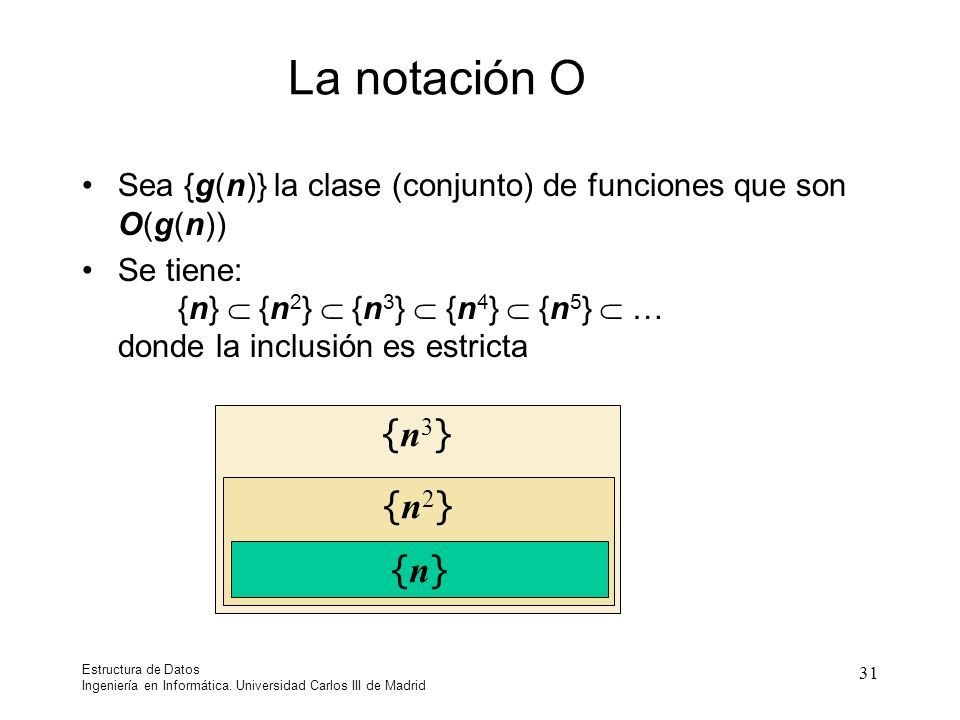 La notación O

• Sea $\{g(n)\}$ la clase (conjunto) de funciones que son $O(g(n))$

• Se tiene:
$\{n\} \subset \{n^2\} \subset \{n^3\} \subset \{n^4\} \subset \{n^5\} \subset \ldots$
donde la inclusión es estricta

$\{n^3\}$

$\{n^2\}$

$\{n\}$

Estructura de Datos
Ingeniería en Informática. Universidad Carlos III de Madrid

31